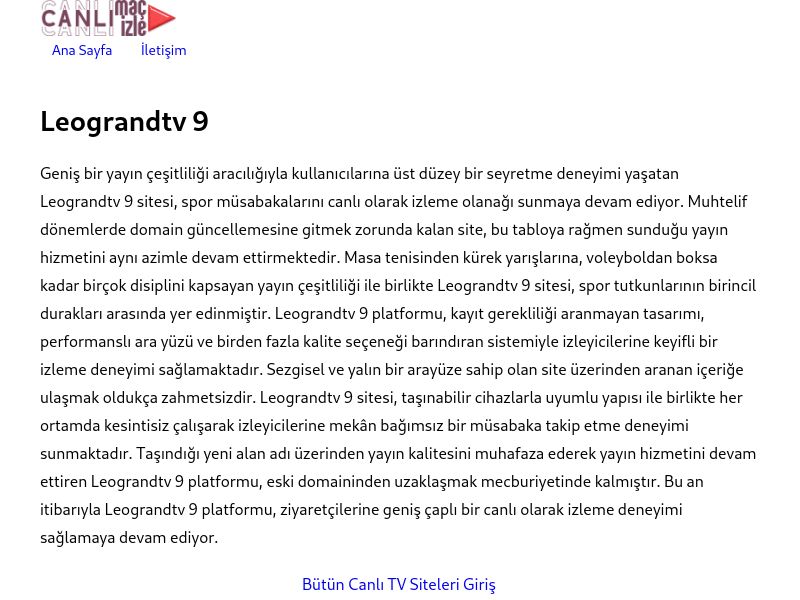 CANLI maç izle

Ana Sayfa İletişim

Leograndtv 9

Geniş bir yayın çeşitliliği aracılığıyla kullanıcılarına üst düzey bir seyretme deneyimi yaşatan Leograndtv 9 sitesi, spor müsabakalarını canlı olarak izleme olanağı sunmaya devam ediyor. Muhtelif dönemlerde domain güncellemesine gitmek zorunda kalan site, bu tabloya rağmen sunduğu yayın hizmetini aynı azimle devam ettirmektedir. Masa tenisinden kürek yarışlarına, voleyboldan boksa kadar birçok disiplini kapsayan yayın çeşitliliği ile birlikte Leograndtv 9 sitesi, spor tutkunlarının birincil durakları arasında yer edinmiştir. Leograndtv 9 platformu, kayıt gerekliliği aranmayan tasarımı, performanslı ara yüzü ve birden fazla kalite seçeneği barındıran sistemiyle izleyicilerine keyifli bir izleme deneyimi sağlamaktadır. Sezgisel ve yalın bir arayüze sahip olan site üzerinden aranan içeriğe ulaşmak oldukça zahmetsizdir. Leograndtv 9 sitesi, taşınabilir cihazlarla uyumlu yapısı ile birlikte her ortamda kesintisiz çalışarak izleyicilerine mekân bağımsız bir müsabaka takip etme deneyimi sunmaktadır. Taşındığı yeni alan adı üzerinden yayın kalitesini muhafaza ederek yayın hizmetini devam ettiren Leograndtv 9 platformu, eski domaininden uzaklaşmak mecburiyetinde kalmıştır. Bu an itibarıyla Leograndtv 9 platformu, ziyaretçilerine geniş çaplı bir canlı olarak izleme deneyimi sağlamaya devam ediyor.

Bütün Canlı TV Siteleri Giriş